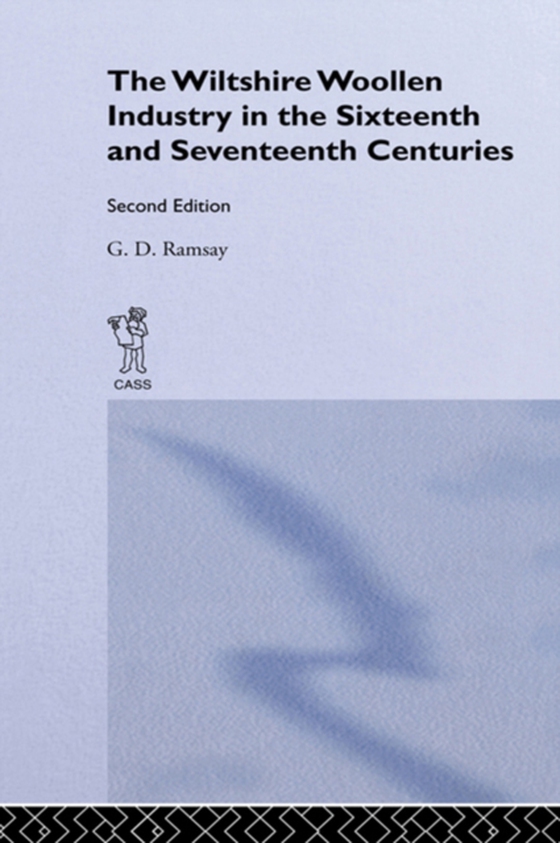 The Wiltshire Woollen Industry in the Sixteenth and Seventeenth Centuries

Second Edition

G. D. Ramsay

CASS